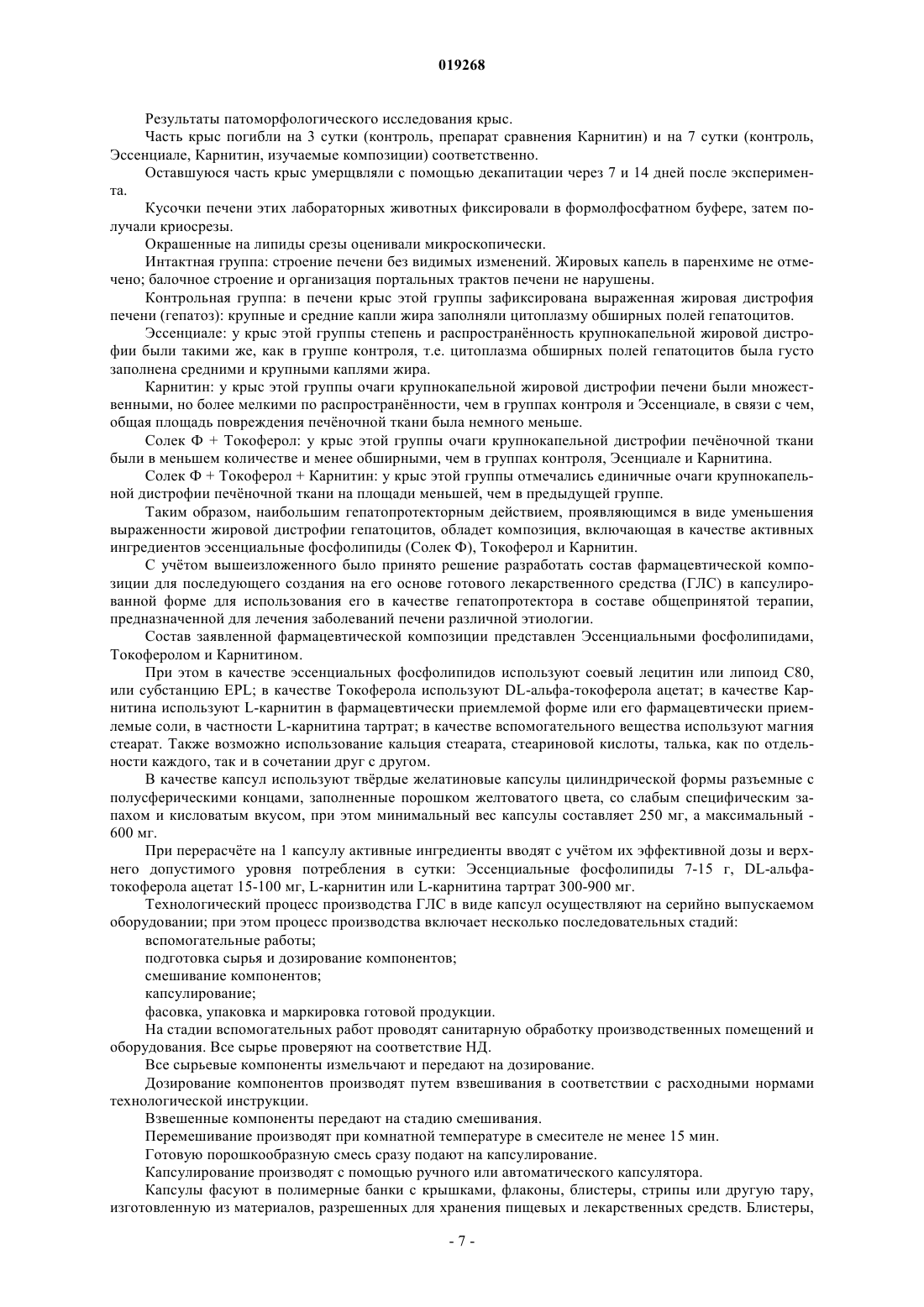 019268

Результаты патоморфологического исследования крыс.

Часть крыс погибли на 3 сутки (контроль, препарат сравнения Карнитин) и на 7 сутки (контроль, Эссенциале, Карнитин, изучаемые композиции) соответственно.

Оставшуюся часть крыс умерщвляли с помощью декапитации через 7 и 14 дней после эксперимента.

Кусочки печени этих лабораторных животных фиксировали в формолфосфатном буфере, затем получали криосрезы.

Окрашенные на липиды срезы оценивали микроскопически.

Интактная группа: строение печени без видимых изменений. Жировых капель в паренхиме не отмечено; балочное строение и организация портальных трактов печени не нарушены.

Контрольная группа: в печени крыс этой группы зафиксирована выраженная жировая дистрофия печени (гепатоз): крупные и средние капли жира заполняли цитоплазму обширных полей гепатоцитов.

Эссенциале: у крыс этой группы степень и распространённость крупнокапельной жировой дистрофии были такими же, как в группе контроля, т.е. цитоплазма обширных полей гепатоцитов была густо заполнена средними и крупными каплями жира.

Карнитин: у крыс этой группы очаги крупнокапельной жировой дистрофии печени были множественными, но более мелкими по распространённости, чем в группах контроля и Эссенциале, в связи с чем, общая площадь повреждения печёночной ткани была немного меньше.

Солек Ф + Токоферол: у крыс этой группы очаги крупнокапельной дистрофии печёночной ткани были в меньшем количестве и менее обширными, чем в группах контроля, Эсенциале и Карнитина.

Солек Ф + Токоферол + Карнитин: у крыс этой группы отмечались единичные очаги крупнокапельной дистрофии печёночной ткани на площади меньшей, чем в предыдущей группе.

Таким образом, наибольшим гепатопротекторным действием, проявляющимся в виде уменьшения выраженности жировой дистрофии гепатоцитов, обладет композиция, включающая в качестве активных ингредиентов эссенциальные фосфолипиды (Солек Ф), Токоферол и Карнитин.

С учётом вышеизложенного было принято решение разработать состав фармацевтической композиции для последующего создания на его основе готового лекарственного средства (ГЛС) в капсулированной форме для использования его в качестве гепатопротектора в составе общепринятой терапии, предназначенной для лечения заболеваний печени различной этиологии.

Состав заявленной фармацевтической композиции представлен Эссенциальными фосфолипидами, Токоферолом и Карнитином.

При этом в качестве эссенциальных фосфолипидов используют соевый лецитин или липоид С80, или субстанцию EPL; в качестве Токоферола используют DL-альфа-токоферола ацетат; в качестве Карнитина используют L-карнитин в фармацевтически приемлемой форме или его фармацевтически приемлемые соли, в частности L-карнитина тартрат; в качестве вспомогательного вещества используют магния стеарат. Также возможно использование кальция стеарата, стеариновой кислоты, талька, как по отдельности каждого, так и в сочетании друг с другом.

В качестве капсул используют твёрдые желатиновые капсулы цилиндрической формы разъемные с полусферическими концами, заполненные порошком желтоватого цвета, со слабым специфическим запахом и кисловатым вкусом, при этом минимальный вес капсулы составляет 250 мг, а максимальный - 600 мг.

При перерасчёте на 1 капсулу активные ингредиенты вводят с учётом их эффективной дозы и верхнего допустимого уровня потребления в сутки: Эссенциальные фосфолипиды 7-15 г, DL-альфа-токоферола ацетат 15-100 мг, L-карнитин или L-карнитина тартрат 300-900 мг.

Технологический процесс производства ГЛС в виде капсул осуществляют на серийно выпускаемом оборудовании; при этом процесс производства включает несколько последовательных стадий:

вспомогательные работы;

подготовка сырья и дозирование компонентов;

смешивание компонентов;

капсулирование;

фасовка, упаковка и маркировка готовой продукции.

На стадии вспомогательных работ проводят санитарную обработку производственных помещений и оборудования. Все сырье проверяют на соответствие НД.

Все сырьевые компоненты измельчают и передают на дозирование.

Дозирование компонентов производят путем взвешивания в соответствии с расходными нормами технологической инструкции.

Взвешенные компоненты передают на стадию смешивания.

Перемешивание производят при комнатной температуре в смесителе не менее 15 мин.

Готовую порошкообразную смесь сразу подают на капсулирование.

Капсулирование производят с помощью ручного или автоматического капсулятора.

Капсулы фасуют в полимерные банки с крышками, флаконы, блистеры, стрипы или другую тару, изготовленную из материалов, разрешенных для хранения пищевых и лекарственных средств. Блистеры,

- 7 -